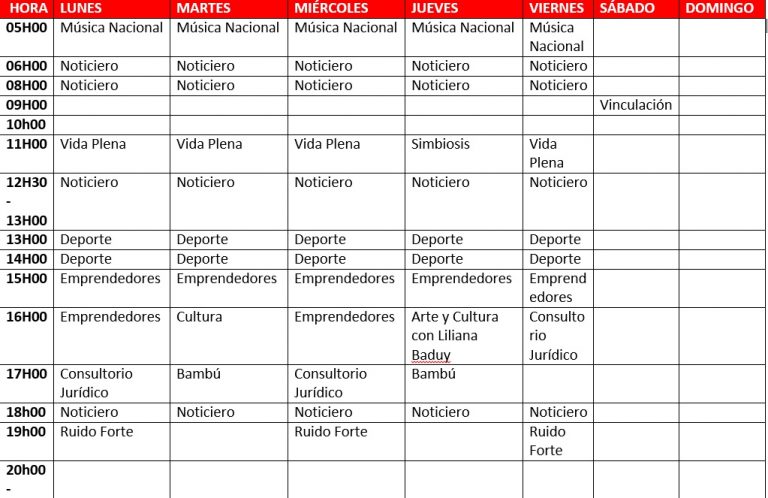 | HORA | LUNES | MARTES | MIÉRCOLES | JUEVES | VIERNES | SÁBADO | DOMINGO |
|---|---|---|---|---|---|---|---|
| 05H00 | Música Nacional | Música Nacional | Música Nacional | Música Nacional | Música Nacional | | |
| 06H00 | Noticiero | Noticiero | Noticiero | Noticiero | Noticiero | | |
| 08H00 | Noticiero | Noticiero | Noticiero | Noticiero | Noticiero | | |
| 09H00 | | | | | | Vinculación | |
| 10h00 | | | | | | | |
| 11H00 | Vida Plena | Vida Plena | Vida Plena | Simbiosis | Vida Plena | | |
| 12H30 - 13H00 | Noticiero | Noticiero | Noticiero | Noticiero | Noticiero | | |
| 13H00 | Deporte | Deporte | Deporte | Deporte | Deporte | | |
| 14H00 | Deporte | Deporte | Deporte | Deporte | Deporte | | |
| 15H00 | Emprendedores | Emprendedores | Emprendedores | Emprendedores | Emprendedores | | |
| 16H00 | Emprendedores | Cultura | Emprendedores | Arte y Cultura con Liliana Baduy | Consultorio Jurídico | | |
| 17H00 | Consultorio Jurídico | Bambú | Consultorio Jurídico | Bambú | | | |
| 18h00 | Noticiero | Noticiero | Noticiero | Noticiero | Noticiero | | |
| 19h00 | Ruido Forte | | Ruido Forte | | Ruido Forte | | |
| 20h00 - | | | | | | | |